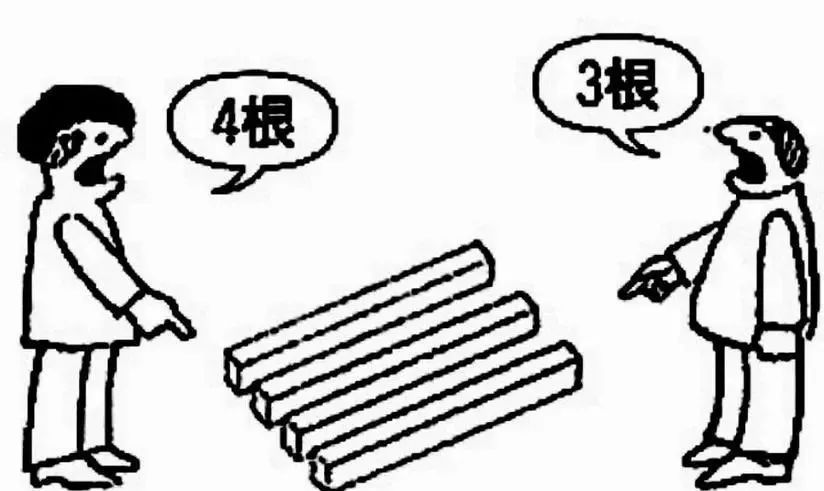 4根

3根